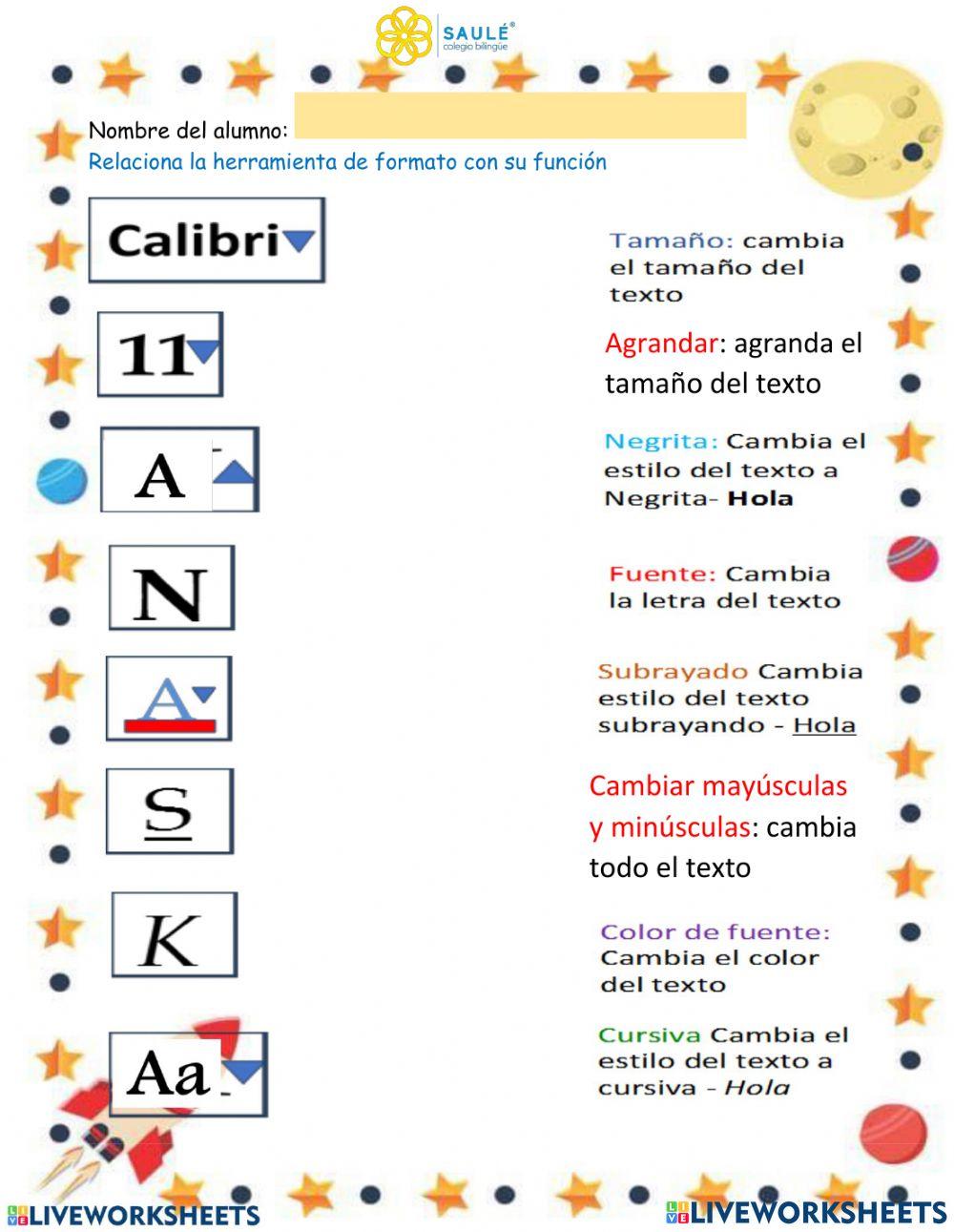 SAULÉ®
colegio bilingüe

Nombre del alumno:
Relaciona la herramienta de formato con su función

Calibri

11

A

N

A

S

K

Aa

Tamaño: cambia el tamaño del texto

Agrandar: agranda el tamaño del texto

Negrita: Cambia el estilo del texto a Negrita- Hola

Fuente: Cambia la letra del texto

Subrayado Cambia estilo del texto subrayando - Hola

Cambiar mayúsculas y minúsculas: cambia todo el texto

Color de fuente: Cambia el color del texto

Cursiva Cambia el estilo del texto a cursiva - Hola

LIVEWORKSHEETS

LIVEWORKSHEETS